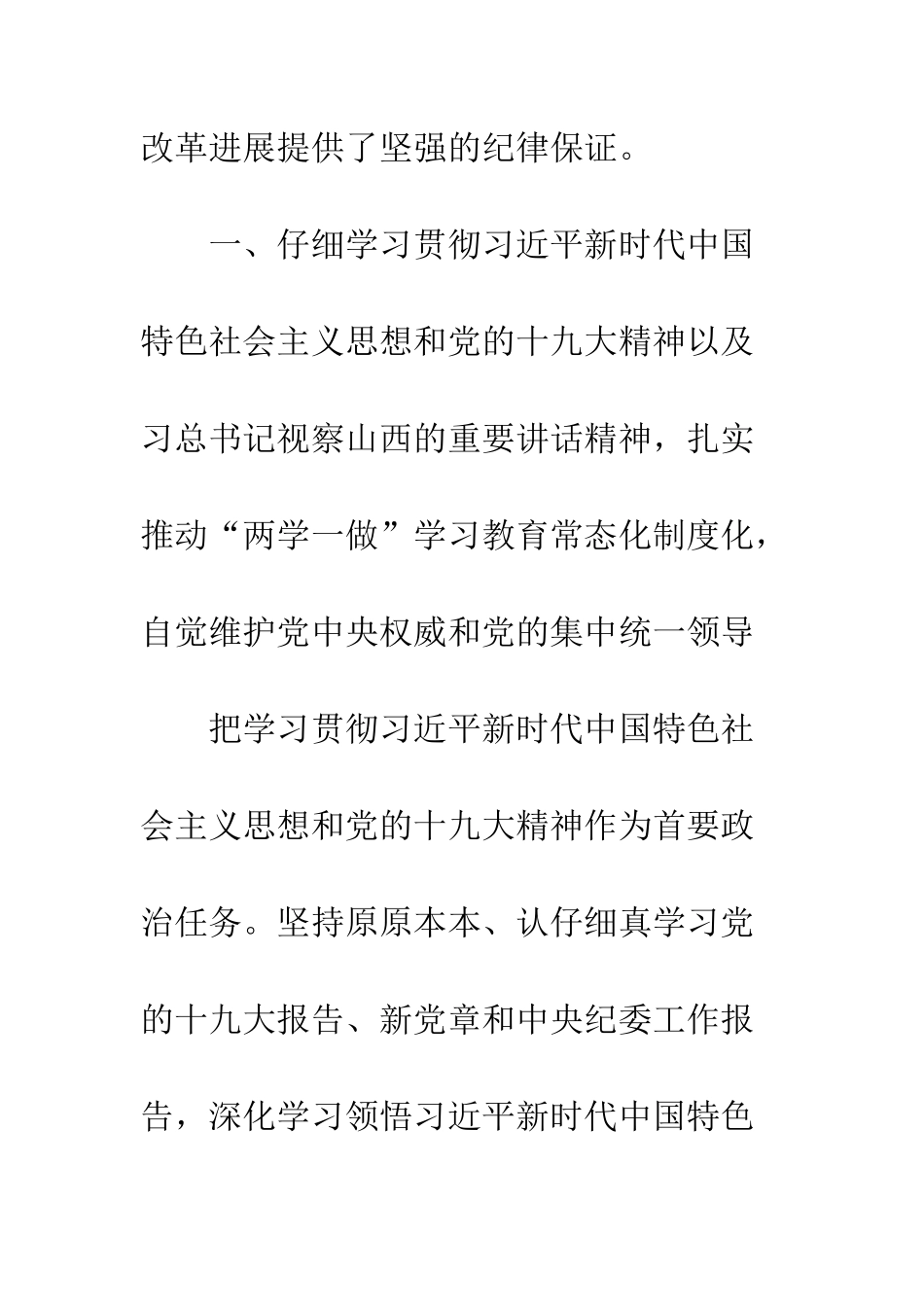 改革进展提供了坚强的纪律保证。

一、仔细学习贯彻习近平新时代中国特色社会主义思想和党的十九大精神以及习总书记视察山西的重要讲话精神，扎实推动“两学一做”学习教育常态化制度化，自觉维护党中央权威和党的集中统一领导

把学习贯彻习近平新时代中国特色社会主义思想和党的十九大精神作为首要政治任务。坚持原原本本、认仔细真学习党的十九大报告、新党章和中央纪委工作报告，深化学习领悟习近平新时代中国特色